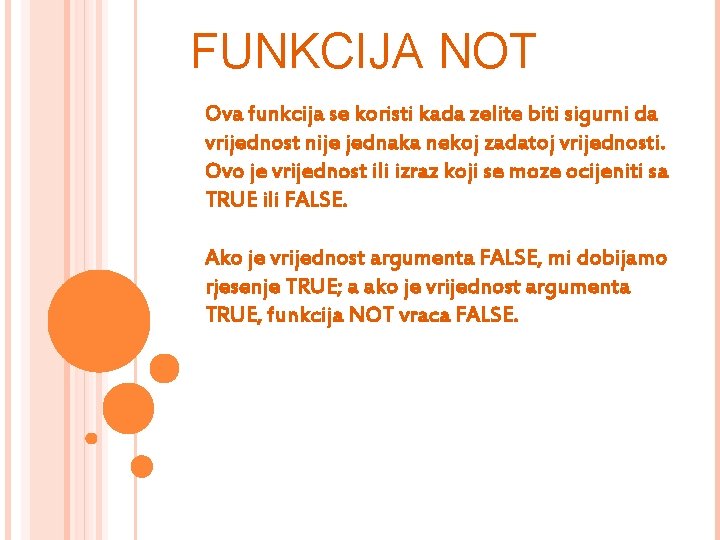 FUNKCIJA NOT

Ova funkcija se koristi kada zelite biti sigurni da vrijednost nije jednaka nekoj zadatoj vrijednosti. Ovo je vrijednost ili izraz koji se moze ocijeniti sa TRUE ili FALSE.

Ako je vrijednost argumenta FALSE, mi dobijamo rjesenje TRUE; a ako je vrijednost argumenta TRUE, funkcija NOT vraca FALSE.